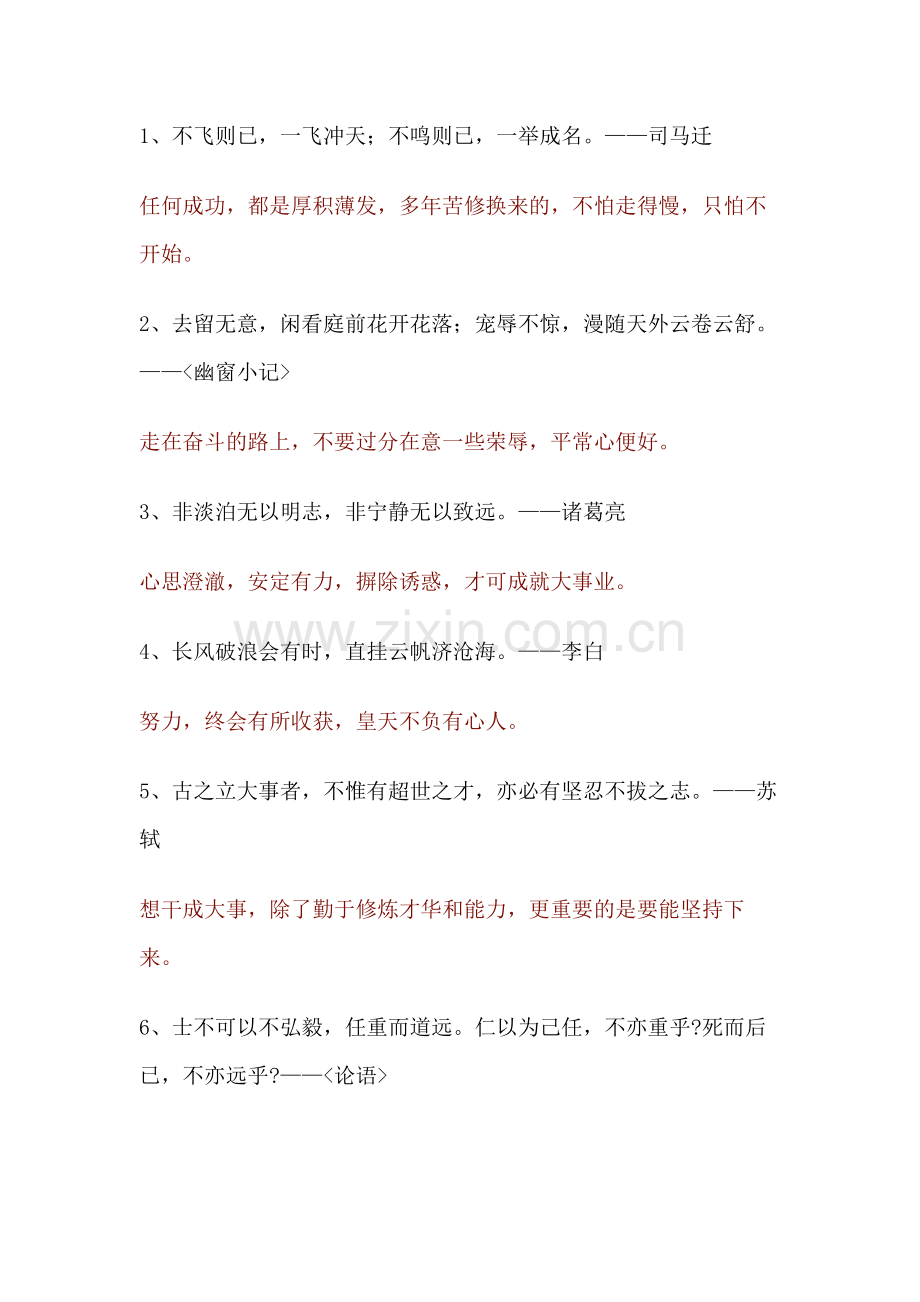 1、不飞则已，一飞冲天；不鸣则已，一举成名。——司马迁

任何成功，都是厚积薄发，多年苦修换来的，不怕走得慢，只怕不开始。

2、去留无意，闲看庭前花开花落；宠辱不惊，漫随天外云卷云舒。——<幽窗小记>

走在奋斗的路上，不要过分在意一些荣辱，平常心便好。

3、非淡泊无以明志，非宁静无以致远。——诸葛亮

心思澄澈，安定有力，摒除诱惑，才可成就大事业。

www.zixin.com.cn

4、长风破浪会有时，直挂云帆济沧海。——李白

努力，终会有所收获，皇天不负有心人。

5、古之立大事者，不惟有超世之才，亦必有坚忍不拔之志。——苏轼

想干成大事，除了勤于修炼才华和能力，更重要的是要能坚持下来。

6、士不可以不弘毅，任重而道远。仁以为己任，不亦重乎?死而后已，不亦远乎?——<论语>